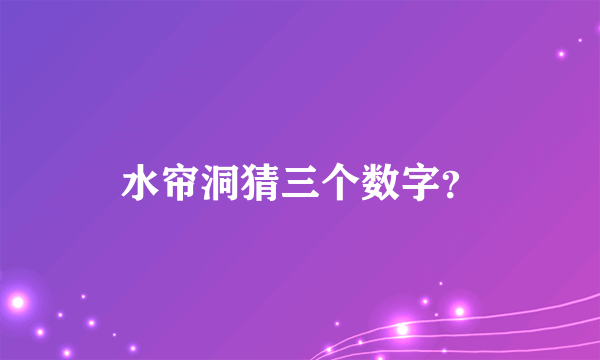 水帘洞猜三个数字?